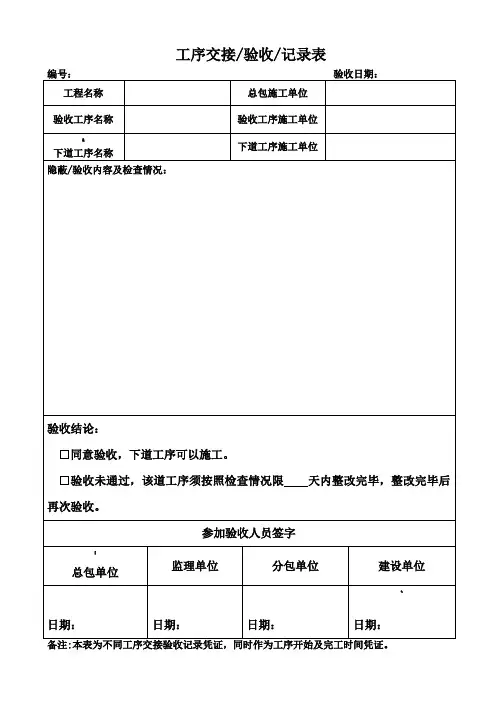 工序交接/验收/记录表

编号：

验收日期：

| 工程名称 | | 总包施工单位 | |
|---|---|---|---|
| 验收工序名称 | | 验收工序施工单位 | |
| 下道工序名称 | | 下道工序施工单位 | |

隐蔽/验收内容及检查情况：

验收结论：

□同意验收，下道工序可以施工。

□验收未通过，该道工序须按照检查情况限____天内整改完毕，整改完毕后再次验收。

参加验收人员签字

| 总包单位 | 监理单位 | 分包单位 | 建设单位 |
|---|---|---|---|
| 日期： | 日期： | 日期： | 日期： |

备注：本表为不同工序交接验收记录凭证，同时作为工序开始及完工时间凭证。